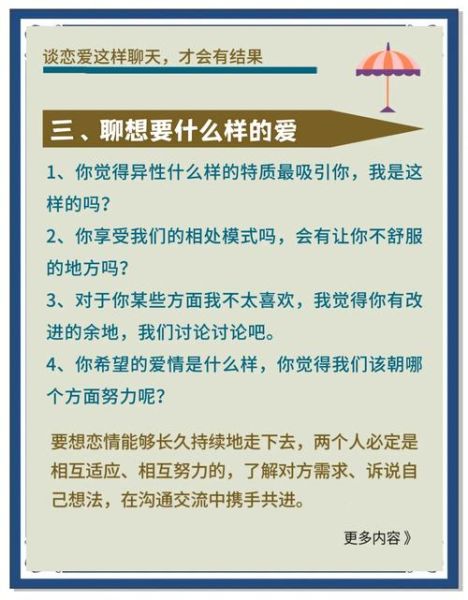 谈恋爱这样聊天，才会有结果

三、聊想要什么样的爱

1、你觉得异性什么样的特质最吸引你，我是这样的吗？

2、你享受我们的相处模式吗，会有让你不舒服的地方吗？

3、对于你某些方面我不太喜欢，我觉得你有改进的余地，我们讨论讨论吧。

4、你希望的爱情是什么样，你觉得我们该朝哪个方面努力呢？

要想恋情能够长久持续地走下去，两个人必定是相互适应、相互努力的，了解对方需求、诉说自己想法，在沟通交流中携手共进。

更多内容》